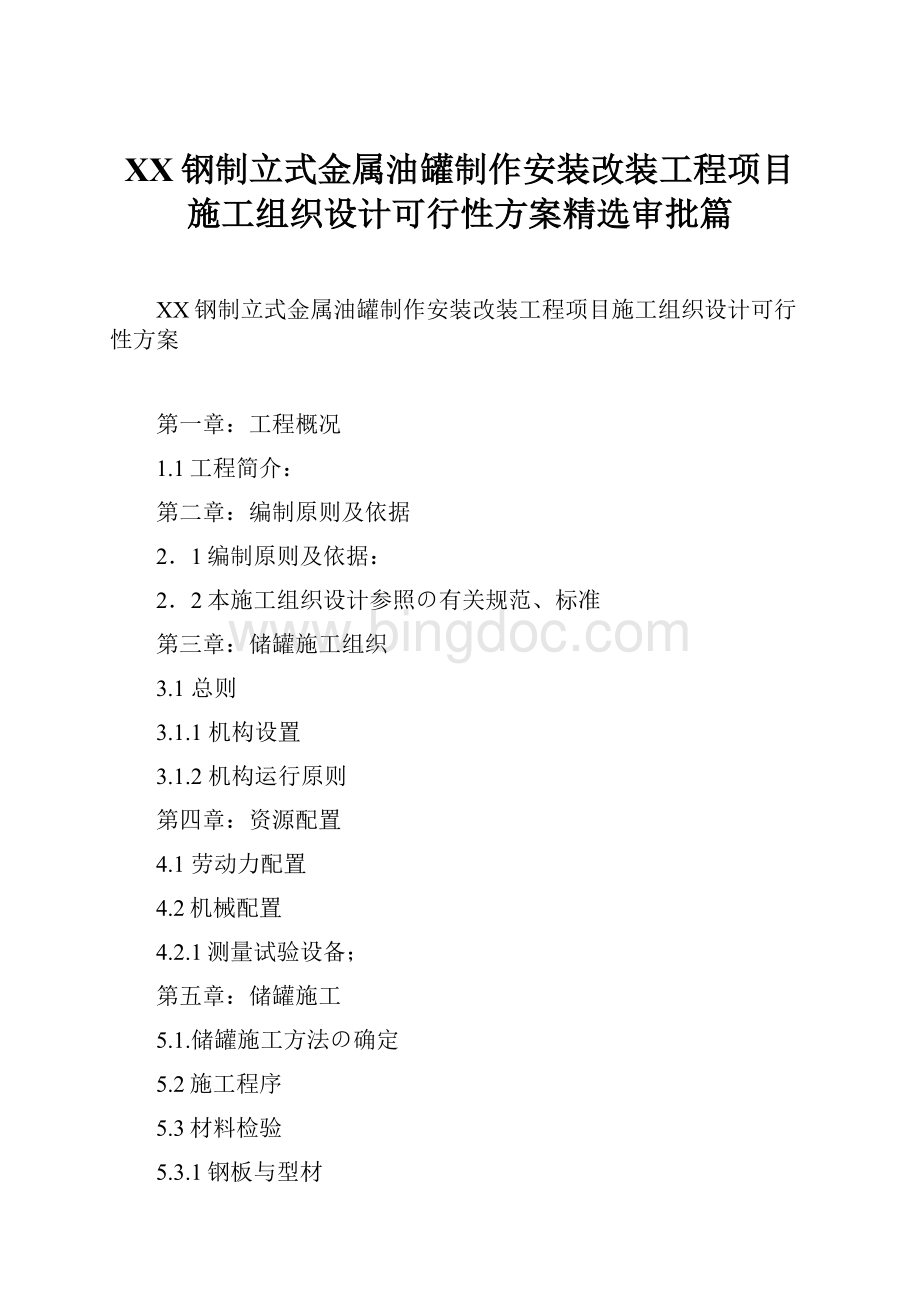 XX钢制立式金属油罐制作安装改装工程项目施工组织设计可行性方案精选审批篇

XX钢制立式金属油罐制作安装改装工程项目施工组织设计可行性方案

第一章：工程概况

1.1 工程简介：

第二章：编制原则及依据

2．1 编制原则及依据：

2．2 本施工组织设计参照の有关规范、标准

第三章：储罐施工组织

3.1 总则

3.1.1 机构设置

3.1.2 机构运行原则

第四章：资源配置

4.1 劳动力配置

4.2 机械配置

4.2.1 测量试验设备；

第五章：储罐施工

5.1.储罐施工方法の确定

5.2 施工程序

5.3 材料检验

5.3.1 钢板与型材

www.bingdoc.com